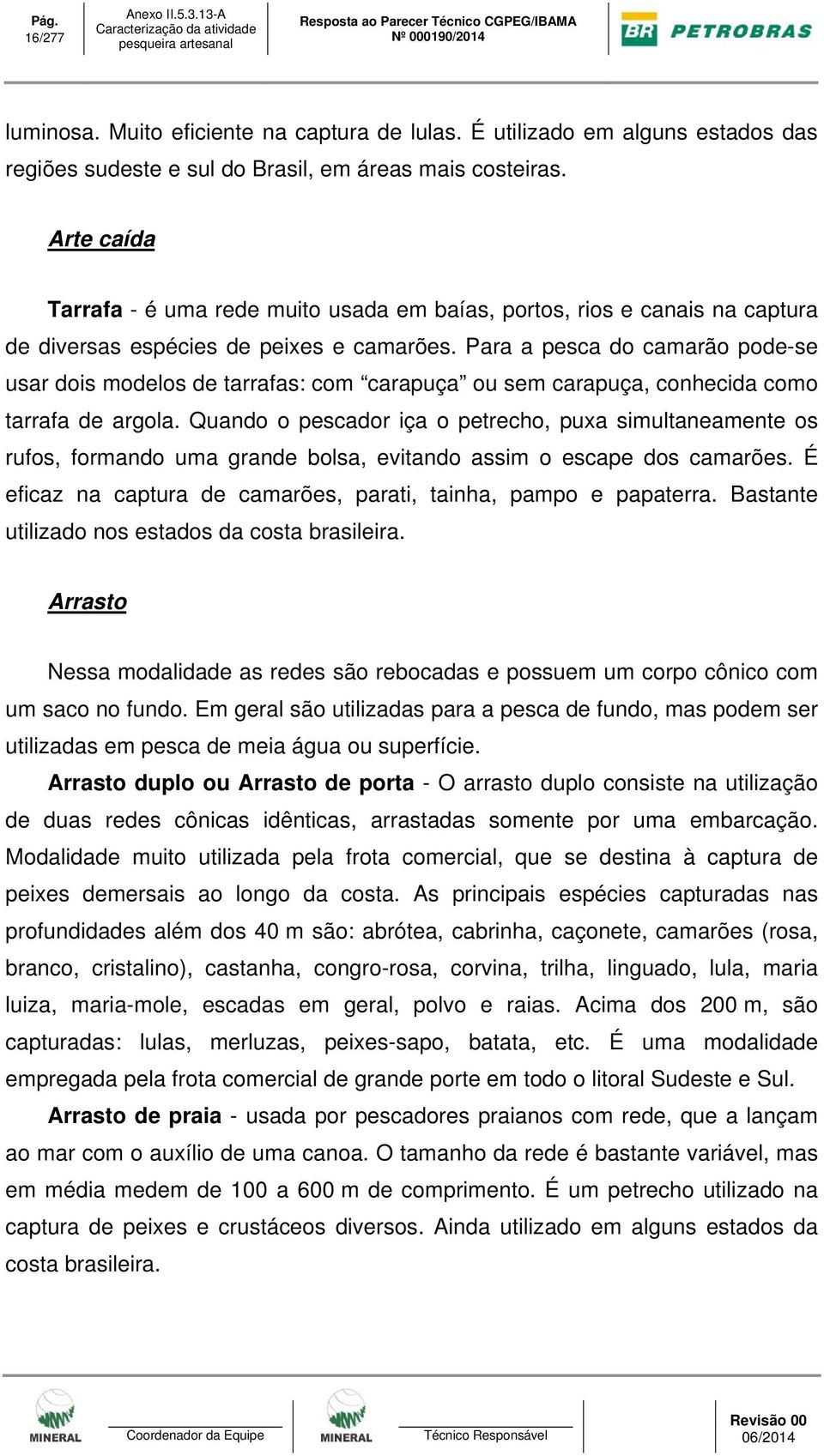 Pág. 16/277

Anexo II.5.3.13-A Caracterização da atividade pesqueira artesanal

Resposta ao Parecer Técnico CGPEG/IBAMA Nº 000190/2014

BR PETROBRAS

luminosa. Muito eficiente na captura de lulas. É utilizado em alguns estados das regiões sudeste e sul do Brasil, em áreas mais costeiras.

Arte caída

Tarrafa - é uma rede muito usada em baías, portos, rios e canais na captura de diversas espécies de peixes e camarões. Para a pesca do camarão pode-se usar dois modelos de tarrafas: com “carapuça” ou sem carapuça, conhecida como tarrafa de argola. Quando o pescador iça o petrecho, puxa simultaneamente os rufos, formando uma grande bolsa, evitando assim o escape dos camarões. É eficaz na captura de camarões, parati, tainha, pampo e papaterra. Bastante utilizado nos estados da costa brasileira.

Arrasto

Nessa modalidade as redes são rebocadas e possuem um corpo cônico com um saco no fundo. Em geral são utilizadas para a pesca de fundo, mas podem ser utilizadas em pesca de meia água ou superfície.

Arrasto duplo ou Arrasto de porta - O arrasto duplo consiste na utilização de duas redes cônicas idênticas, arrastadas somente por uma embarcação. Modalidade muito utilizada pela frota comercial, que se destina à captura de peixes demersais ao longo da costa. As principais espécies capturadas nas profundidades além dos 40 m são: abrótea, cabrinha, caçonete, camarões (rosa, branco, cristalino), castanha, congro-rosa, corvina, trilha, linguado, lula, maria luiza, maria-mole, escadas em geral, polvo e raias. Acima dos 200 m, são capturadas: lulas, merluzas, peixes-sapo, batata, etc. É uma modalidade empregada pela frota comercial de grande porte em todo o litoral Sudeste e Sul.

Arrasto de praia - usada por pescadores praianos com rede, que a lançam ao mar com o auxílio de uma canoa. O tamanho da rede é bastante variável, mas em média medem de 100 a 600 m de comprimento. É um petrecho utilizado na captura de peixes e crustáceos diversos. Ainda utilizado em alguns estados da costa brasileira.

MINERAL

Coordenador da Equipe

MINERAL

Técnico Responsável

Revisão 00 06/2014